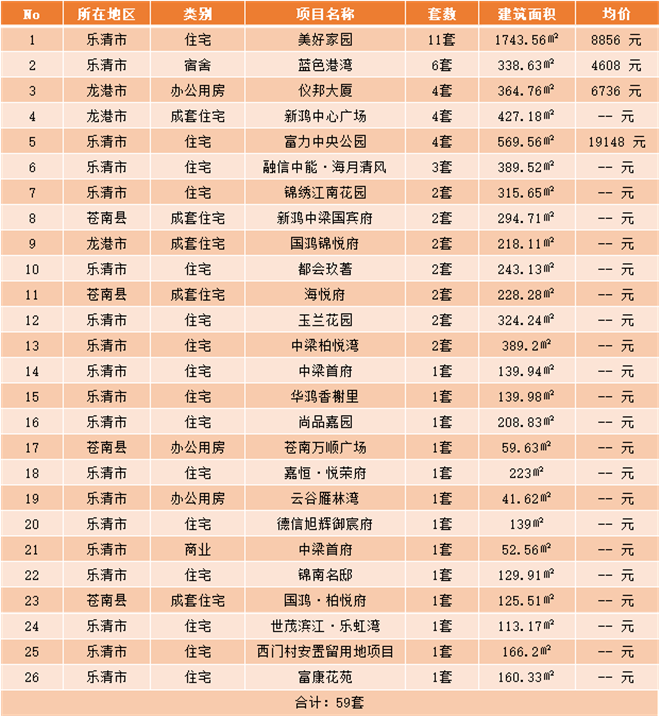 | No | 所在地区 | 类别 | 项目名称 | 套数 | 建筑面积 | 均价 |
|---|---|---|---|---|---|---|
| 1 | 乐清市 | 住宅 | 美好家园 | 11套 | 1743.56㎡ | 8856 元 |
| 2 | 乐清市 | 宿舍 | 蓝色港湾 | 6套 | 338.63㎡ | 4608 元 |
| 3 | 龙港市 | 办公用房 | 仪邦大厦 | 4套 | 364.76㎡ | 6736 元 |
| 4 | 龙港市 | 成套住宅 | 新鸿中心广场 | 4套 | 427.18㎡ | -- 元 |
| 5 | 乐清市 | 住宅 | 富力中央公园 | 4套 | 569.56㎡ | 19148 元 |
| 6 | 乐清市 | 住宅 | 融信中能·海月清风 | 3套 | 389.52㎡ | -- 元 |
| 7 | 乐清市 | 住宅 | 锦绣江南花园 | 2套 | 315.65㎡ | -- 元 |
| 8 | 苍南县 | 成套住宅 | 新鸿中梁国宾府 | 2套 | 294.71㎡ | -- 元 |
| 9 | 龙港市 | 成套住宅 | 国鸿锦悦府 | 2套 | 218.11㎡ | -- 元 |
| 10 | 乐清市 | 住宅 | 都会玖著 | 2套 | 243.13㎡ | -- 元 |
| 11 | 苍南县 | 成套住宅 | 海悦府 | 2套 | 228.28㎡ | -- 元 |
| 12 | 乐清市 | 住宅 | 玉兰花园 | 2套 | 324.24㎡ | -- 元 |
| 13 | 乐清市 | 住宅 | 中梁柏悦湾 | 2套 | 389.2㎡ | -- 元 |
| 14 | 乐清市 | 住宅 | 中梁首府 | 1套 | 139.94㎡ | -- 元 |
| 15 | 乐清市 | 住宅 | 华鸿香榭里 | 1套 | 139.98㎡ | -- 元 |
| 16 | 乐清市 | 住宅 | 尚品嘉园 | 1套 | 208.83㎡ | -- 元 |
| 17 | 苍南县 | 办公用房 | 苍南万顺广场 | 1套 | 59.63㎡ | -- 元 |
| 18 | 乐清市 | 住宅 | 嘉恒·悦荣府 | 1套 | 223㎡ | -- 元 |
| 19 | 乐清市 | 办公用房 | 云谷雁林湾 | 1套 | 41.62㎡ | -- 元 |
| 20 | 乐清市 | 住宅 | 德信旭辉御宸府 | 1套 | 139㎡ | -- 元 |
| 21 | 乐清市 | 商业 | 中梁首府 | 1套 | 52.56㎡ | -- 元 |
| 22 | 乐清市 | 住宅 | 锦南名邸 | 1套 | 129.91㎡ | -- 元 |
| 23 | 苍南县 | 成套住宅 | 国鸿·柏悦府 | 1套 | 125.51㎡ | -- 元 |
| 24 | 乐清市 | 住宅 | 世茂滨江·乐虹湾 | 1套 | 113.17㎡ | -- 元 |
| 25 | 乐清市 | 住宅 | 西门村安置留用地项目 | 1套 | 166.2㎡ | -- 元 |
| 26 | 乐清市 | 住宅 | 富康花苑 | 1套 | 160.33㎡ | -- 元 |
| 合计：59套 | | | | | | |